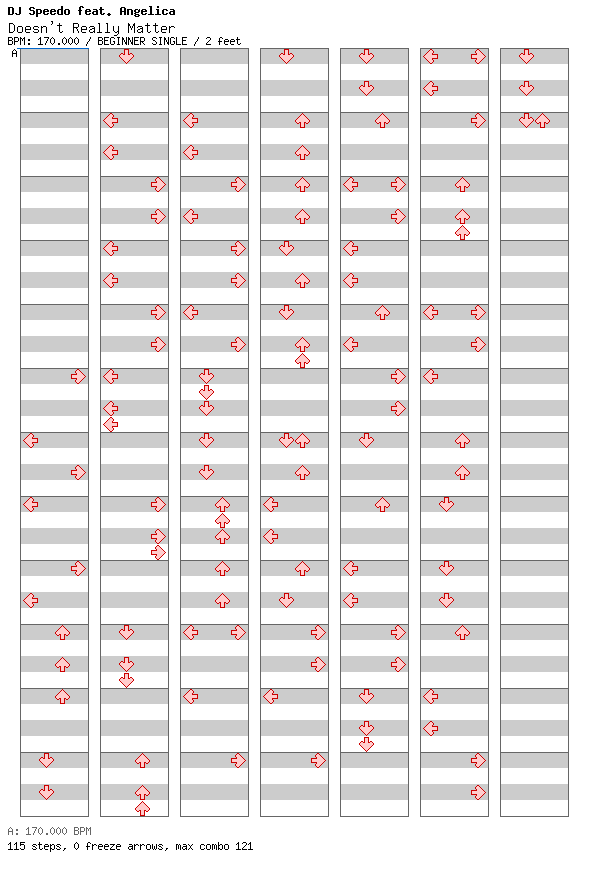 DJ Speedo feat. Angelica
Doesn't Really Matter
BPM: 170.000 / BEGINNER SINGLE / 2 feet

A

A: 170.000 BPM
115 steps, 0 freeze arrows, max combo 121